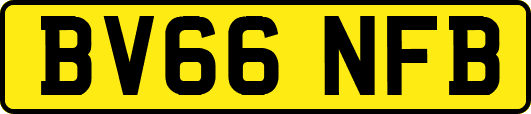 BV66 NFB